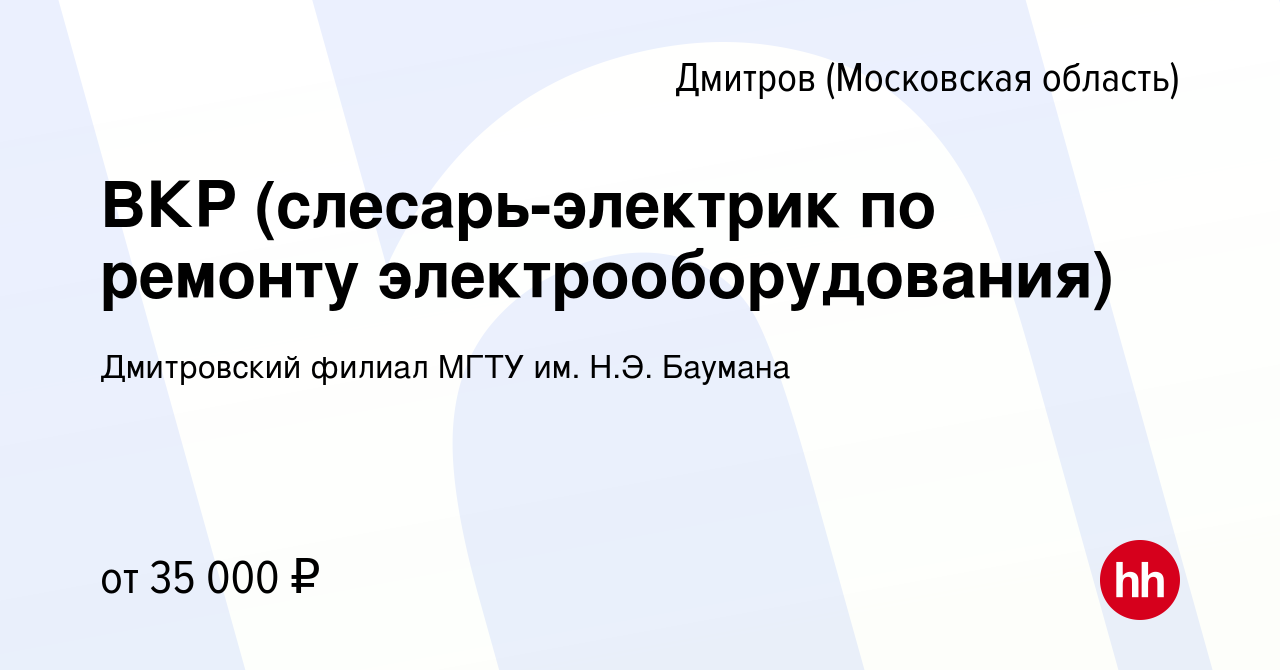 Дмитров (Московская область)

ВКР (слесарь-электрик по ремонту электрооборудования)

Дмитровский филиал МГТУ им. Н.Э. Баумана

от 35 000 ₽

hh